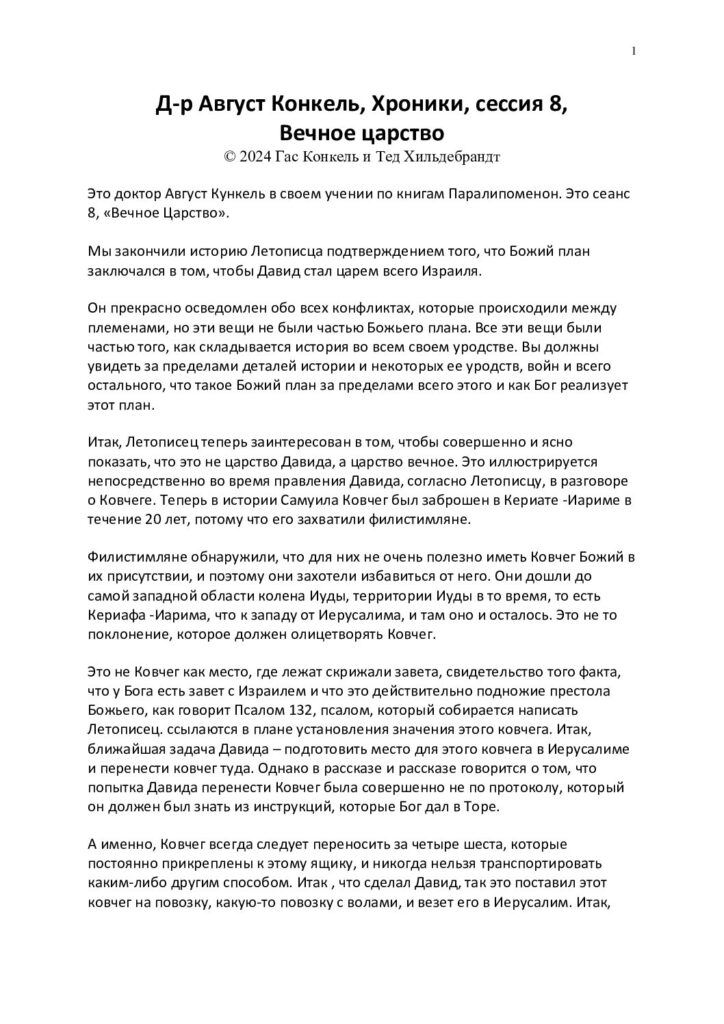 1

Д-р Август Конкель, Хроники, сессия 8, Вечное царство
© 2024 Гас Конкель и Тед Хильдебрандт

Это доктор Август Кункель в своем учении по книгам Паралипоменон. Это сеанс 8, «Вечное Царство».

Мы закончили историю Летописца подтверждением того, что Божий план заключался в том, чтобы Давид стал царем всего Израиля.

Он прекрасно осведомлен обо всех конфликтах, которые происходили между племенами, но эти вещи не были частью Божьего плана. Все эти вещи были частью того, как складывается история во всем своем уродстве. Вы должны увидеть за пределами деталей истории и некоторых ее уродств, войн и всего остального, что такое Божий план за пределами всего этого и как Бог реализует этот план.

Итак, Летописец теперь заинтересован в том, чтобы совершенно и ясно показать, что это не царство Давида, а царство вечное. Это иллюстрируется непосредственно во время правления Давида, согласно Летописцу, в разговоре о Ковчеге. Теперь в истории Самуила Ковчег был заброшен в Кериате -Иариме в течение 20 лет, потому что его захватили филистимляне.

Филистимляне обнаружили, что для них не очень полезно иметь Ковчег Божий в их присутствии, и поэтому они захотели избавиться от него. Они дошли до самой западной области колена Иуды, территории Иуды в то время, то есть Кериафа -Иарима, что к западу от Иерусалима, и там оно и осталось. Это не то поклонение, которое должен олицетворять Ковчег.

Это не Ковчег как место, где лежат скрижали завета, свидетельство того факта, что у Бога есть завет с Израилем и что это действительно подножие престола Божьего, как говорит Псалом 132, псалом, который собирается написать Летописец. ссылаются в плане установления значения этого ковчега. Итак, ближайшая задача Давида – подготовить место для этого ковчега в Иерусалиме и перенести ковчег туда. Однако в рассказе и рассказе говорится о том, что попытка Давида перенести Ковчег была совершенно не по протоколу, который он должен был знать из инструкций, которые Бог дал в Торе.

А именно, Ковчег всегда следует переносить за четыре шеста, которые постоянно прикреплены к этому ящику, и никогда нельзя транспортировать каким-либо другим способом. Итак , что сделал Давид, так это поставил этот ковчег на повозку, какую-то повозку с волами, и везет его в Иерусалим. Итак,